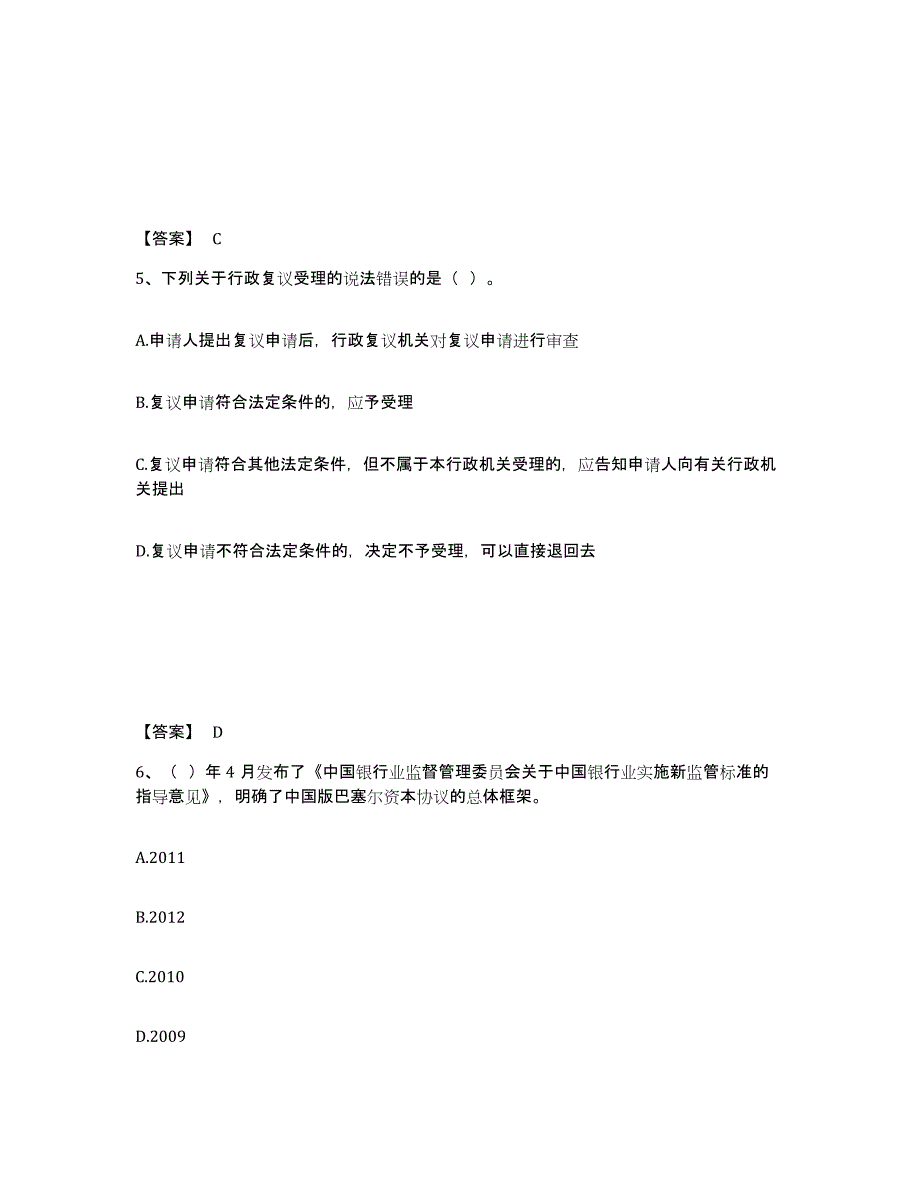 【答案】 C

5、下列关于行政复议受理的说法错误的是（ ）。

A.申请人提出复议申请后，行政复议机关对复议申请进行审查

B.复议申请符合法定条件的，应予受理

C.复议申请符合其他法定条件，但不属于本行政机关受理的，应告知申请人向有关行政机关提出

D.复议申请不符合法定条件的，决定不予受理，可以直接退回去

【答案】 D

6、（ ）年 4 月发布了《中国银行业监督管理委员会关于中国银行业实施新监管标准的指导意见》，明确了中国版巴塞尔资本协议的总体框架。

A.2011

B.2012

C.2010

D.2009